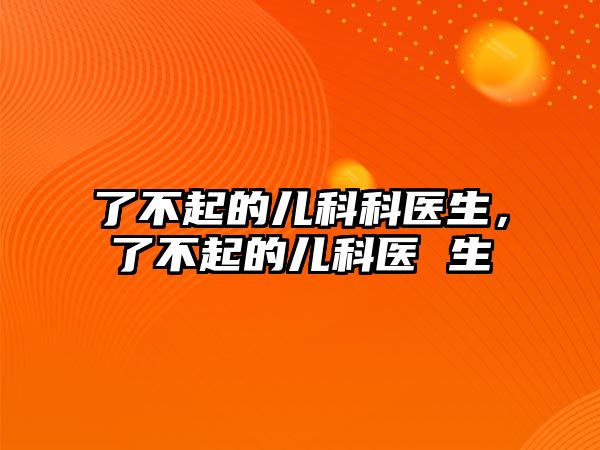 了不起的儿科科医生，了不起的儿科医 生